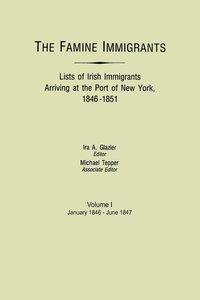 THE FAMINE IMMIGRANTS

Lists of Irish Immigrants Arriving at the Port of New York, 1846-1851

Ira A. Glazier
Editor
Michael Tepper
Associate Editor

Volume I
January 1846 - June 1847